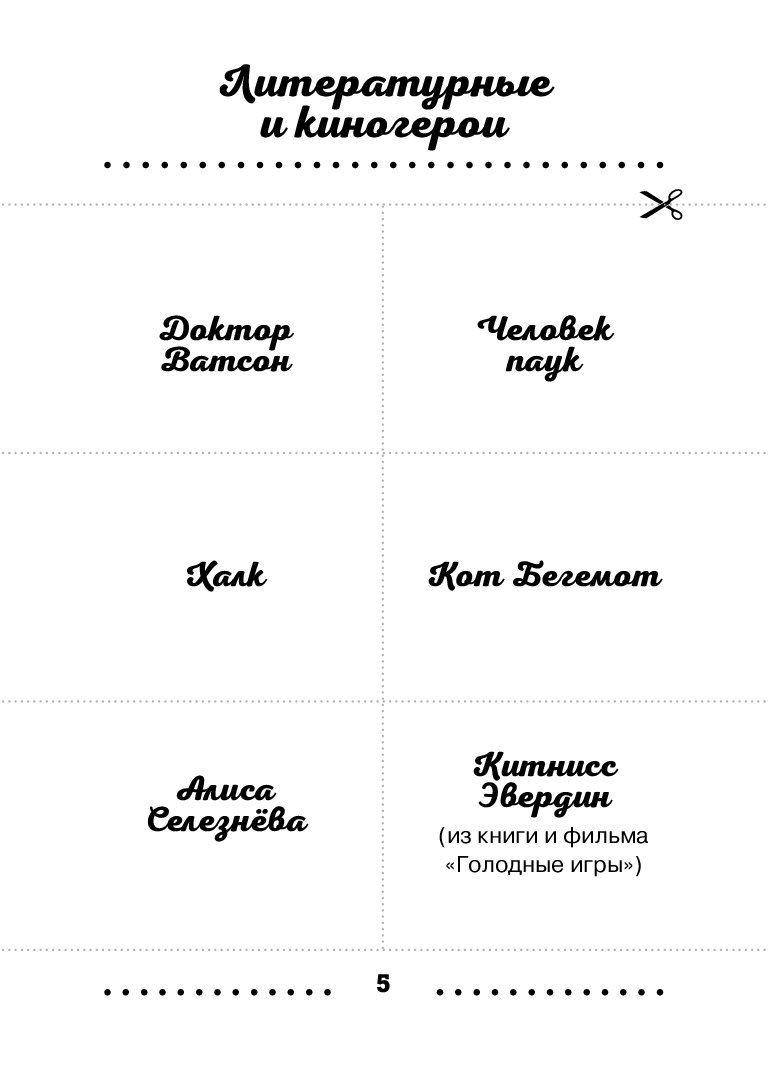 Литературные
и киногерои

Доктор
Ватсон

Человек
паук

Халк

Кот Бегемот

Алиса
Селезнёва

Китнисс
Эвердин

(из книги и фильма «Голодные игры»)

5